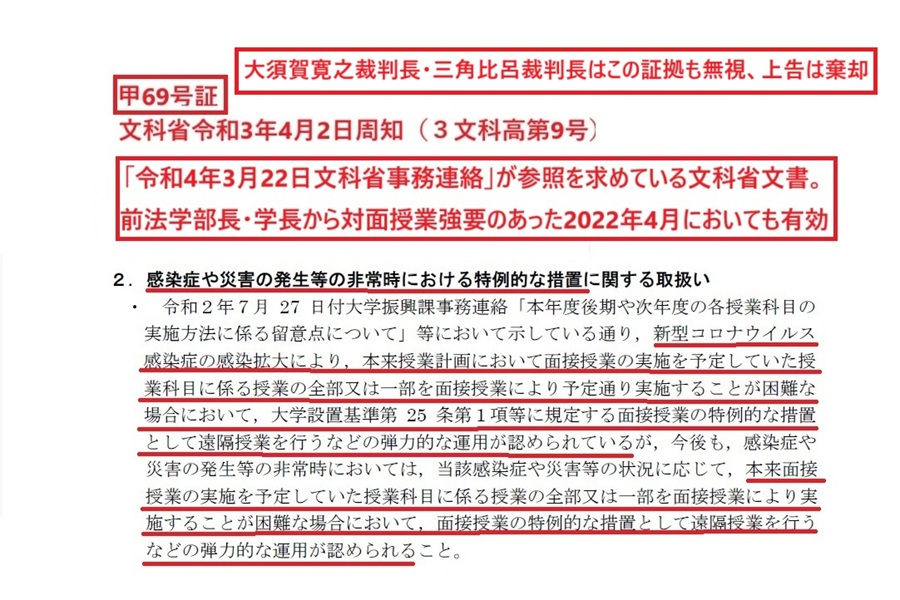 大須賀寛之裁判長・三角比呂裁判長はこの証拠も無視、上告は棄却

甲69号証

文科省令和3年4月2日周知（３文科高第9号）

「令和4年3月22日文科省事務連絡」が参照を求めている文科省文書。
前法学部長・学長から対面授業強要のあった2022年4月においても有効

２．感染症や災害の発生等の非常時における特例的な措置に関する取扱い

・　令和２年７月 27 日付大学振興課事務連絡「本年度後期や次年度の各授業科目の実施方法に係る留意点について」等において示している通り，新型コロナウイルス感染症の感染拡大により，本来授業計画において面接授業の実施を予定していた授業科目に係る授業の全部又は一部を面接授業により予定通り実施することが困難な場合において，大学設置基準第 25 条第１項等に規定する面接授業の特例的な措置として遠隔授業を行うなどの弾力的な運用が認められているが，今後も，感染症や災害の発生等の非常時においては，当該感染症や災害等の状況に応じて，本来面接授業の実施を予定していた授業科目に係る授業の全部又は一部を面接授業により実施することが困難な場合において，面接授業の特例的な措置として遠隔授業を行うなどの弾力的な運用が認められること。